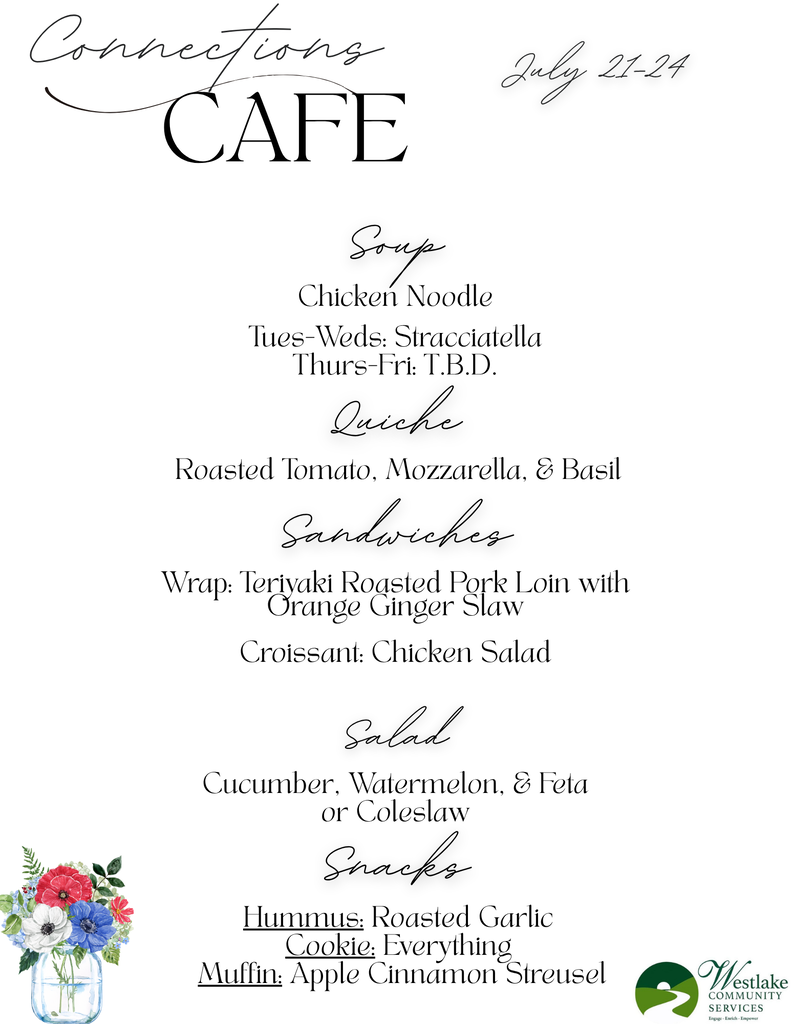 Connections CAFE

July 21-24

Soup

Chicken Noodle

Tues-Weds: Stracciatella
Thurs-Fri: T.B.D.

Quiche

Roasted Tomato, Mozzarella, & Basil

Sandwiches

Wrap: Teriyaki Roasted Pork Loin with Orange Ginger Slaw

Croissant: Chicken Salad

Salad

Cucumber, Watermelon, & Feta or Coleslaw

Snacks

Hummus: Roasted Garlic
Cookie: Everything
Muffin: Apple Cinnamon Streusel

Westlake COMMUNITY SERVICES
Engage · Enrich · Empower